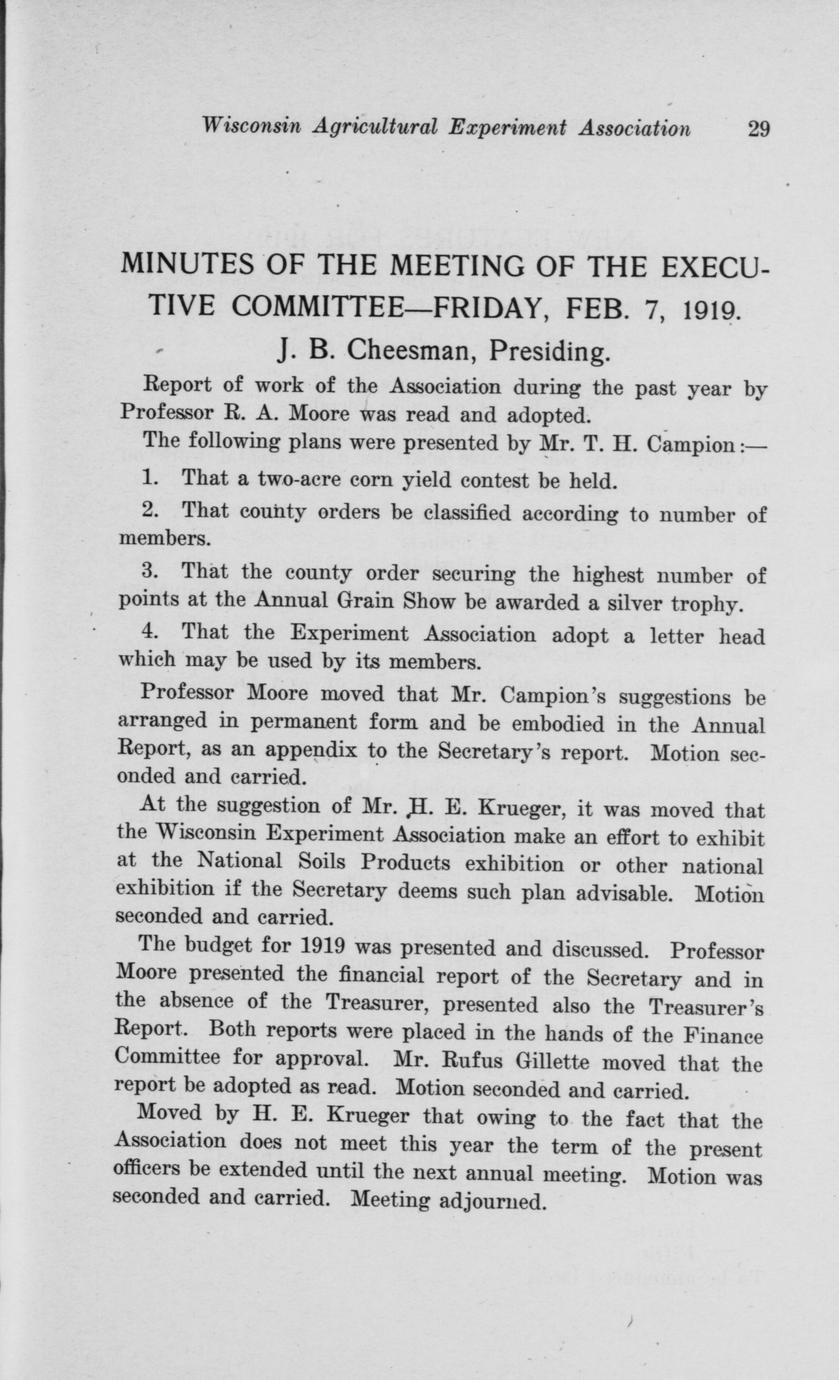 Wisconsin Agricultural Experiment Association 29

MINUTES OF THE MEETING OF THE EXECUTIVE COMMITTEE—FRIDAY, FEB. 7, 1919.

J. B. Cheesman, Presiding.

Report of work of the Association during the past year by Professor R. A. Moore was read and adopted.

The following plans were presented by Mr. T. H. Campion:—

1. That a two-acre corn yield contest be held.

2. That county orders be classified according to number of members.

3. That the county order securing the highest number of points at the Annual Grain Show be awarded a silver trophy.

4. That the Experiment Association adopt a letter head which may be used by its members.

Professor Moore moved that Mr. Campion's suggestions be arranged in permanent form and be embodied in the Annual Report, as an appendix to the Secretary's report. Motion seconded and carried.

At the suggestion of Mr. H. E. Krueger, it was moved that the Wisconsin Experiment Association make an effort to exhibit at the National Soils Products exhibition or other national exhibition if the Secretary deems such plan advisable. Motion seconded and carried.

The budget for 1919 was presented and discussed. Professor Moore presented the financial report of the Secretary and in the absence of the Treasurer, presented also the Treasurer's Report. Both reports were placed in the hands of the Finance Committee for approval. Mr. Rufus Gillette moved that the report be adopted as read. Motion seconded and carried.

Moved by H. E. Krueger that owing to the fact that the Association does not meet this year the term of the present officers be extended until the next annual meeting. Motion was seconded and carried. Meeting adjourned.